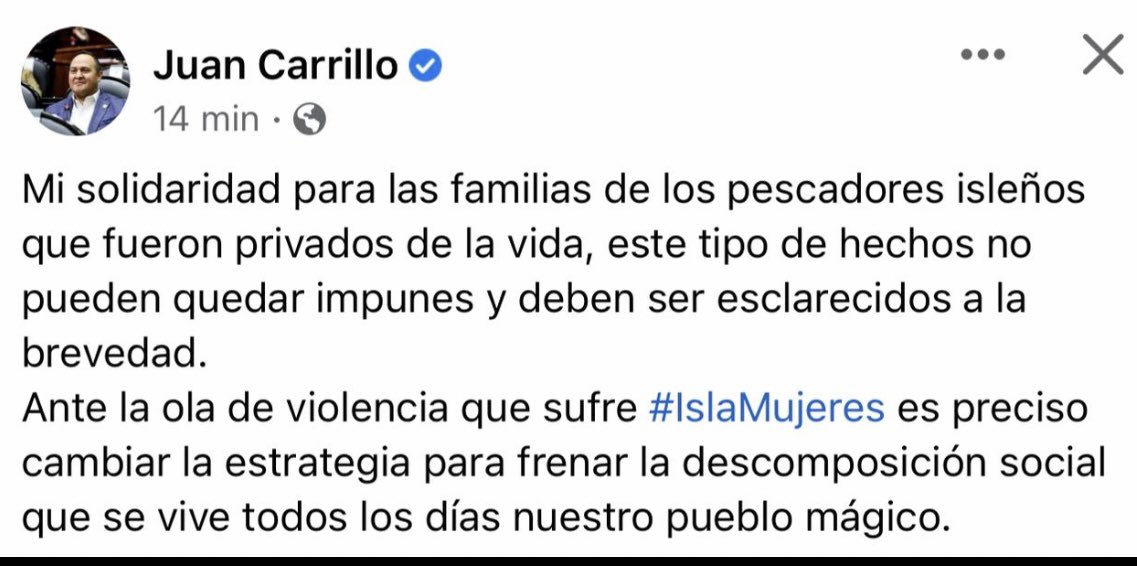 Juan Carrillo
14 min ·

Mi solidaridad para las familias de los pescadores isleños que fueron privados de la vida, este tipo de hechos no pueden quedar impunes y deben ser esclarecidos a la brevedad.
Ante la ola de violencia que sufre #IslaMujeres es preciso cambiar la estrategia para frenar la descomposición social que se vive todos los días nuestro pueblo mágico.